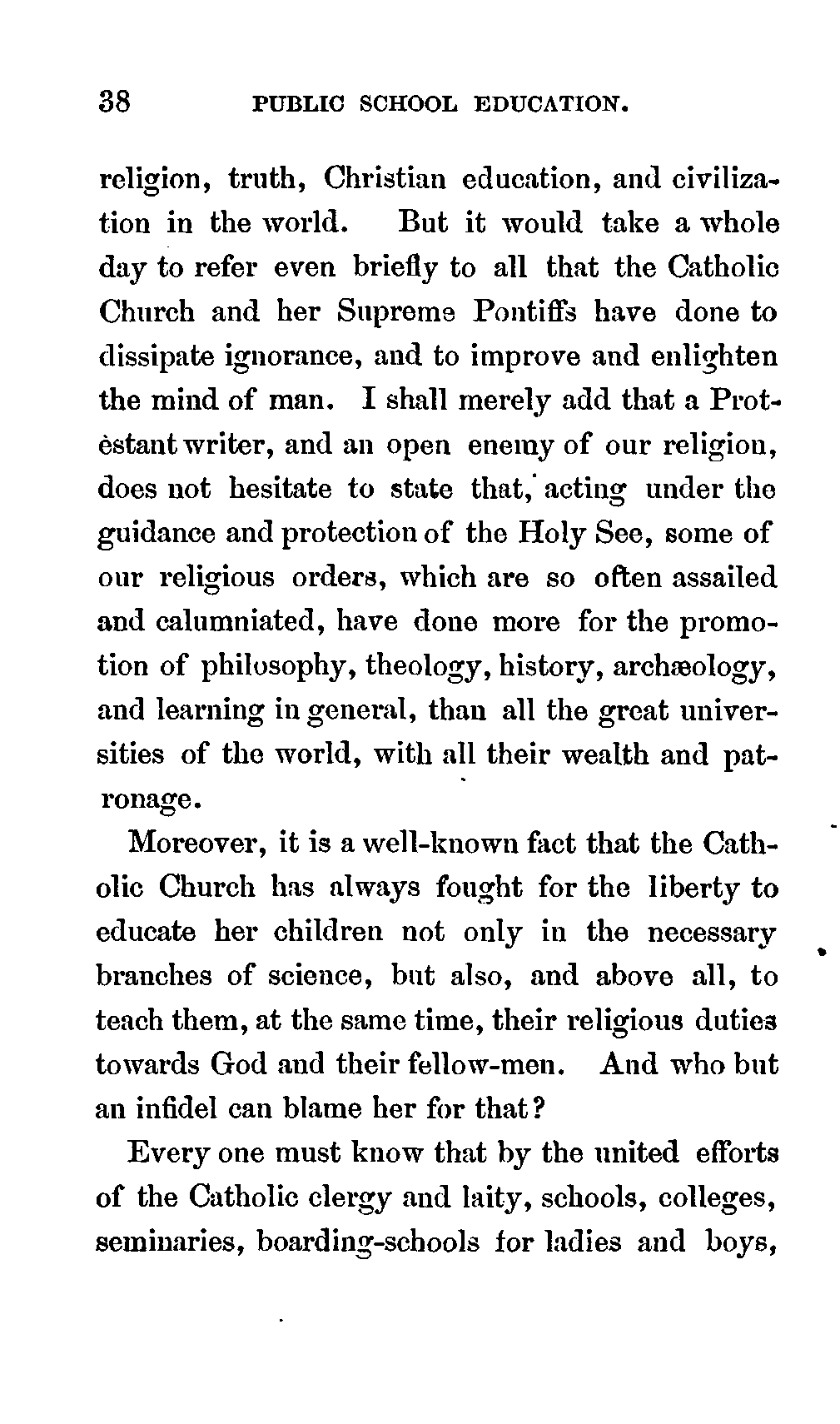 38 PUBLIC SCHOOL EDUCATION.

religion, truth, Christian education, and civilization in the world. But it would take a whole day to refer even briefly to all that the Catholic Church and her Supreme Pontiffs have done to dissipate ignorance, and to improve and enlighten the mind of man. I shall merely add that a Protèstant writer, and an open enemy of our religion, does not hesitate to state that, acting under the guidance and protection of the Holy See, some of our religious orders, which are so often assailed and calumniated, have done more for the promotion of philosophy, theology, history, archæology, and learning in general, than all the great universities of the world, with all their wealth and patronage.

Moreover, it is a well-known fact that the Catholic Church has always fought for the liberty to educate her children not only in the necessary branches of science, but also, and above all, to teach them, at the same time, their religious duties towards God and their fellow-men. And who but an infidel can blame her for that?

Every one must know that by the united efforts of the Catholic clergy and laity, schools, colleges, seminaries, boarding-schools for ladies and boys,